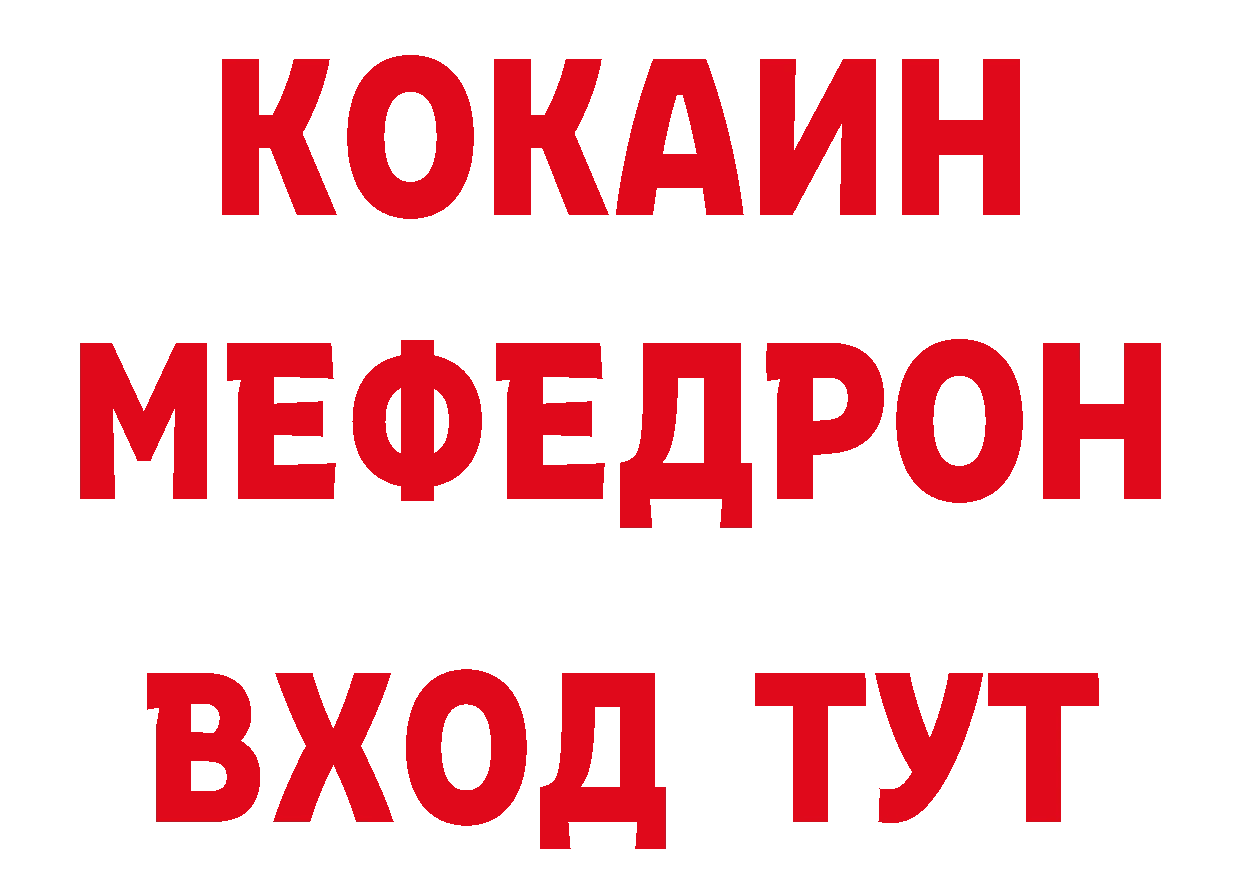 КОКАИН
МЕФЕДРОН
ВХОД ТУТ